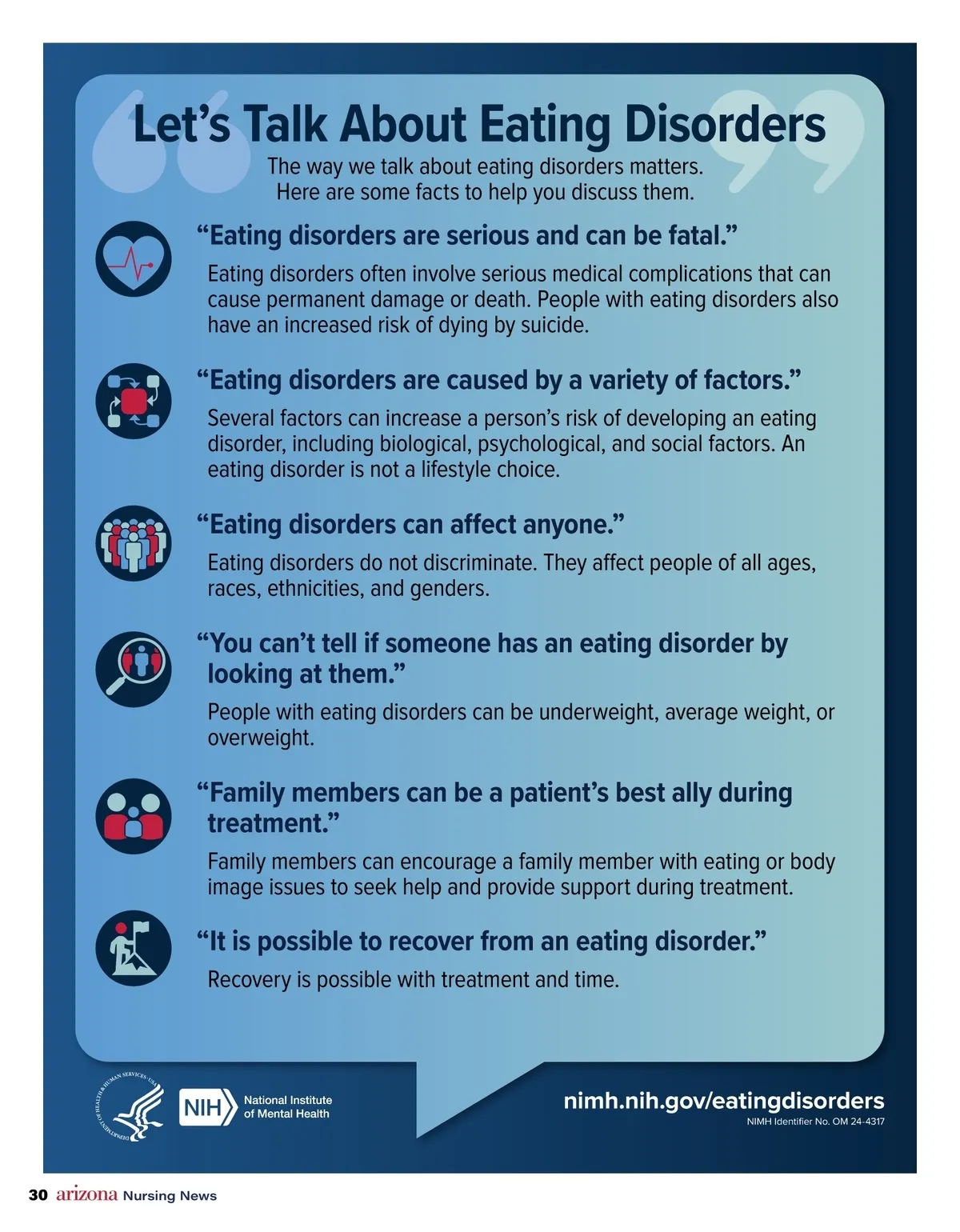 Let’s Talk About Eating Disorders

The way we talk about eating disorders matters. Here are some facts to help you discuss them.

“Eating disorders are serious and can be fatal.”

Eating disorders often involve serious medical complications that can cause permanent damage or death. People with eating disorders also have an increased risk of dying by suicide.

“Eating disorders are caused by a variety of factors.”

Several factors can increase a person’s risk of developing an eating disorder, including biological, psychological, and social factors. An eating disorder is not a lifestyle choice.

“Eating disorders can affect anyone.”

Eating disorders do not discriminate. They affect people of all ages, races, ethnicities, and genders.

“You can’t tell if someone has an eating disorder by looking at them.”

People with eating disorders can be underweight, average weight, or overweight.

“Family members can be a patient’s best ally during treatment.”

Family members can encourage a family member with eating or body image issues to seek help and provide support during treatment.

“It is possible to recover from an eating disorder.”

Recovery is possible with treatment and time.

DEPARTMENT OF HEALTH & HUMAN SERVICES · USA

NIH National Institute of Mental Health

nimh.nih.gov/eatingdisorders

NIMH Identifier No. OM 24-4317

30 arizona Nursing News